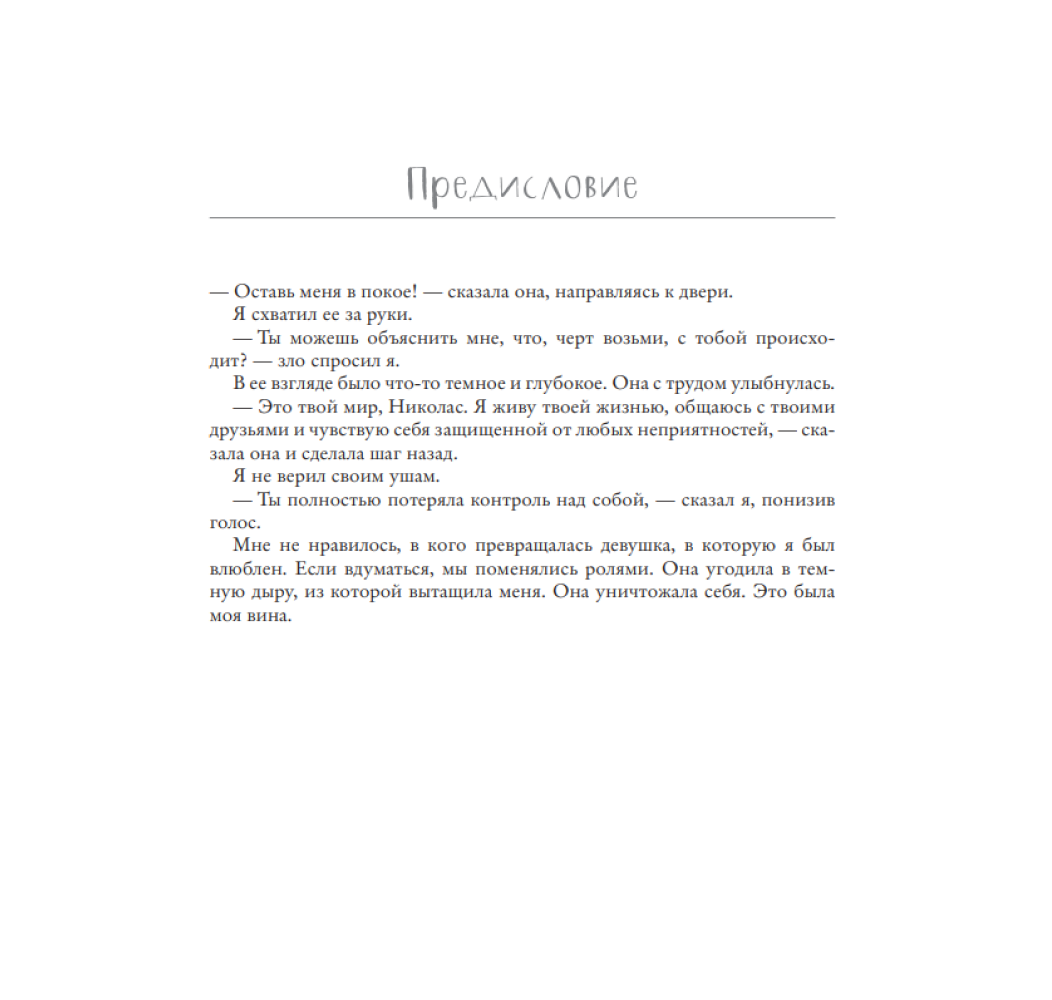 Предисловие

— Оставь меня в покое! — сказала она, направляясь к двери.

Я схватил ее за руки.

— Ты можешь объяснить мне, что, черт возьми, с тобой происходит? — зло спросил я.

В ее взгляде было что-то темное и глубокое. Она с трудом улыбнулась.

— Это твой мир, Николас. Я живу твоей жизнью, общаюсь с твоими друзьями и чувствую себя защищенной от любых неприятностей, — сказала она и сделала шаг назад.

Я не верил своим ушам.

— Ты полностью потеряла контроль над собой, — сказал я, понизив голос.

Мне не нравилось, в кого превращалась девушка, в которую я был влюблен. Если вдуматься, мы поменялись ролями. Она угодила в темную дыру, из которой вытащила меня. Она уничтожала себя. Это была моя вина.